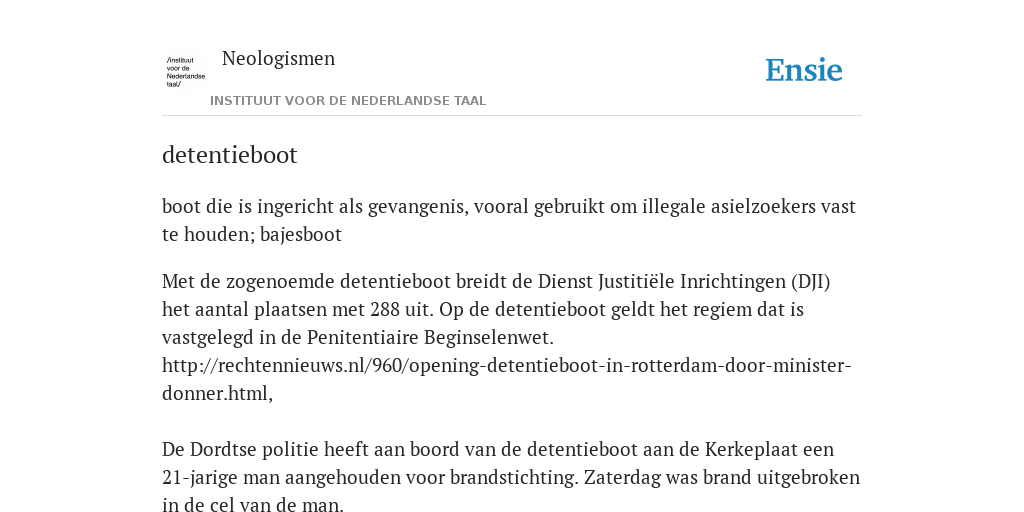 /instituut voor de Nederlandse taal/

Neologismen

INSTITUUT VOOR DE NEDERLANDSE TAAL

Ensie

detentieboot

boot die is ingericht als gevangenis, vooral gebruikt om illegale asielzoekers vast te houden; bajesboot

Met de zogenoemde detentieboot breidt de Dienst Justitiële Inrichtingen (DJI) het aantal plaatsen met 288 uit. Op de detentieboot geldt het regiem dat is vastgelegd in de Penitentiaire Beginselenwet. http://rechtennieuws.nl/960/opening-detentieboot-in-rotterdam-door-minister-donner.html,

De Dordtse politie heeft aan boord van de detentieboot aan de Kerkeplaat een 21-jarige man aangehouden voor brandstichting. Zaterdag was brand uitgebroken in de cel van de man.